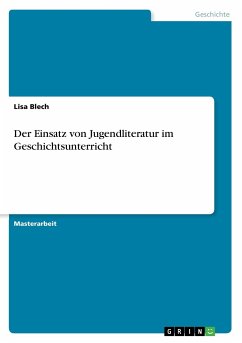 Geschichte

Lisa Blech

Der Einsatz von Jugendliteratur im Geschichtsunterricht

Masterarbeit

GRIN